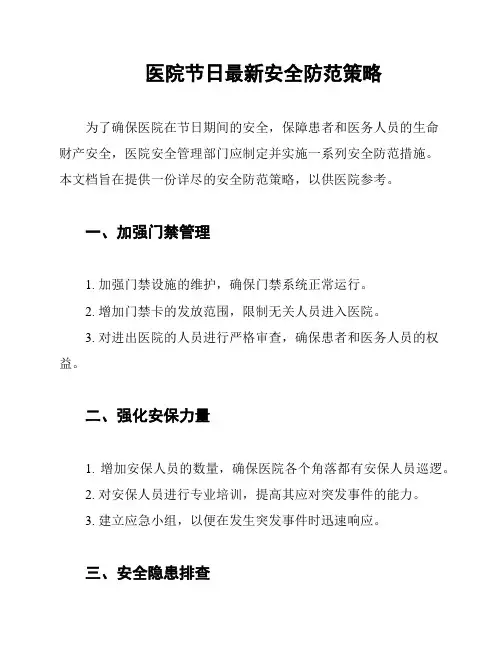 医院节日最新安全防范策略

为了确保医院在节日期间的安全，保障患者和医务人员的生命财产安全，医院安全管理部门应制定并实施一系列安全防范措施。本文档旨在提供一份详尽的安全防范策略，以供医院参考。

一、加强门禁管理

1. 加强门禁设施的维护，确保门禁系统正常运行。

2. 增加门禁卡的发放范围，限制无关人员进入医院。

3. 对进出医院的人员进行严格审查，确保患者和医务人员的权益。

二、强化安保力量

1. 增加安保人员的数量，确保医院各个角落都有安保人员巡逻。

2. 对安保人员进行专业培训，提高其应对突发事件的能力。

3. 建立应急小组，以便在发生突发事件时迅速响应。

三、安全隐患排查